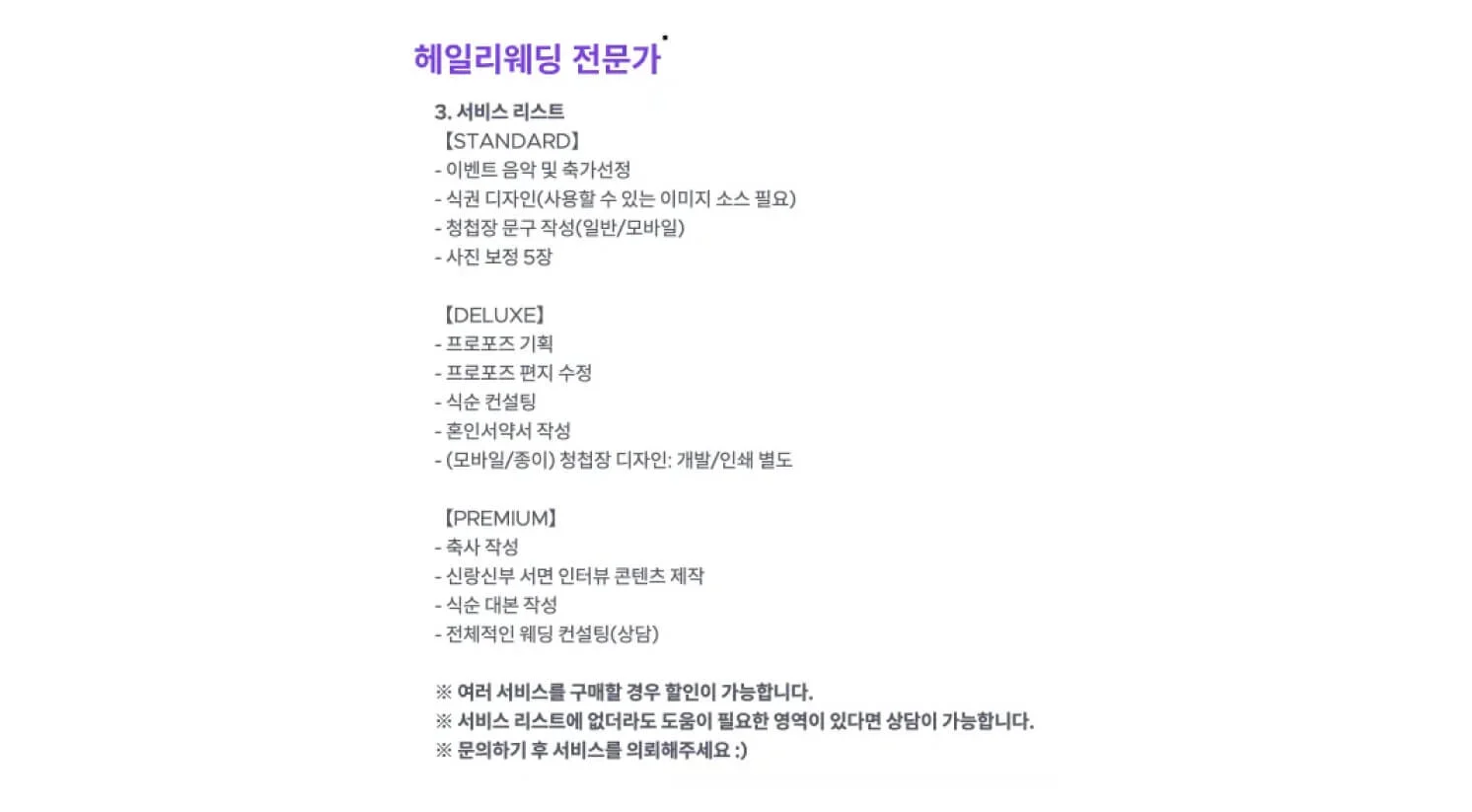 헤일리웨딩 전문가

3. 서비스 리스트
【STANDARD】
- 이벤트 음악 및 축가선정
- 식권 디자인(사용할 수 있는 이미지 소스 필요)
- 청첩장 문구 작성(일반/모바일)
- 사진 보정 5장

【DELUXE】
- 프로포즈 기획
- 프로포즈 편지 수정
- 식순 컨설팅
- 혼인서약서 작성
- (모바일/종이) 청첩장 디자인: 개발/인쇄 별도

【PREMIUM】
- 축사 작성
- 신랑신부 서면 인터뷰 콘텐츠 제작
- 식순 대본 작성
- 전체적인 웨딩 컨설팅(상담)

※ 여러 서비스를 구매할 경우 할인이 가능합니다.
※ 서비스 리스트에 없더라도 도움이 필요한 영역이 있다면 상담이 가능합니다.
※ 문의하기 후 서비스를 의뢰해주세요 :)